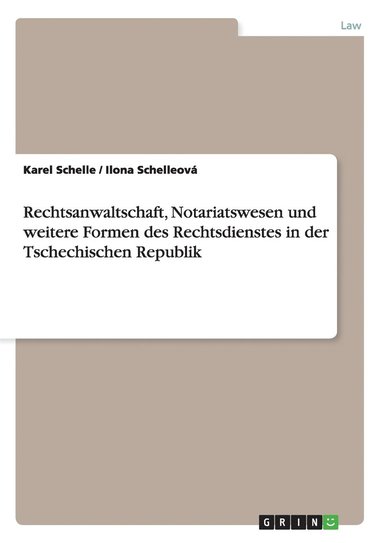 Law

Karel Schelle / Ilona Schelleová

Rechtsanwaltschaft, Notariatswesen und weitere Formen des Rechtsdienstes in der Tschechischen Republik

GRIN